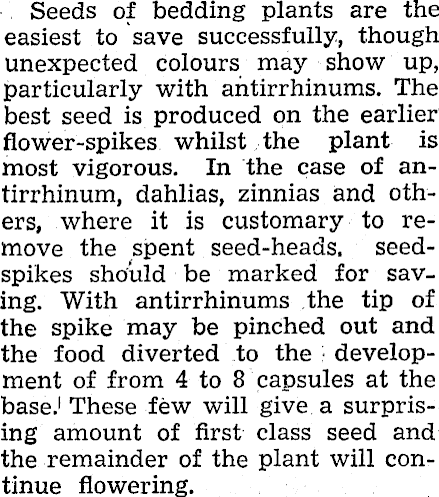 Seeds of bedding plants are the easiest to save successfully, though unexpected colours may show up, particularly with antirrhinums. The best seed is produced on the earlier flower-spikes whilst the plant is most vigorous. In the case of antirrhinum, dahlias, zinnias and others, where it is customary to remove the spent seed-heads, seed-spikes should be marked for saving. With antirrhinums the tip of the spike may be pinched out and the food diverted to the development of from 4 to 8 capsules at the base. These few will give a surprising amount of first class seed and the remainder of the plant will continue flowering.